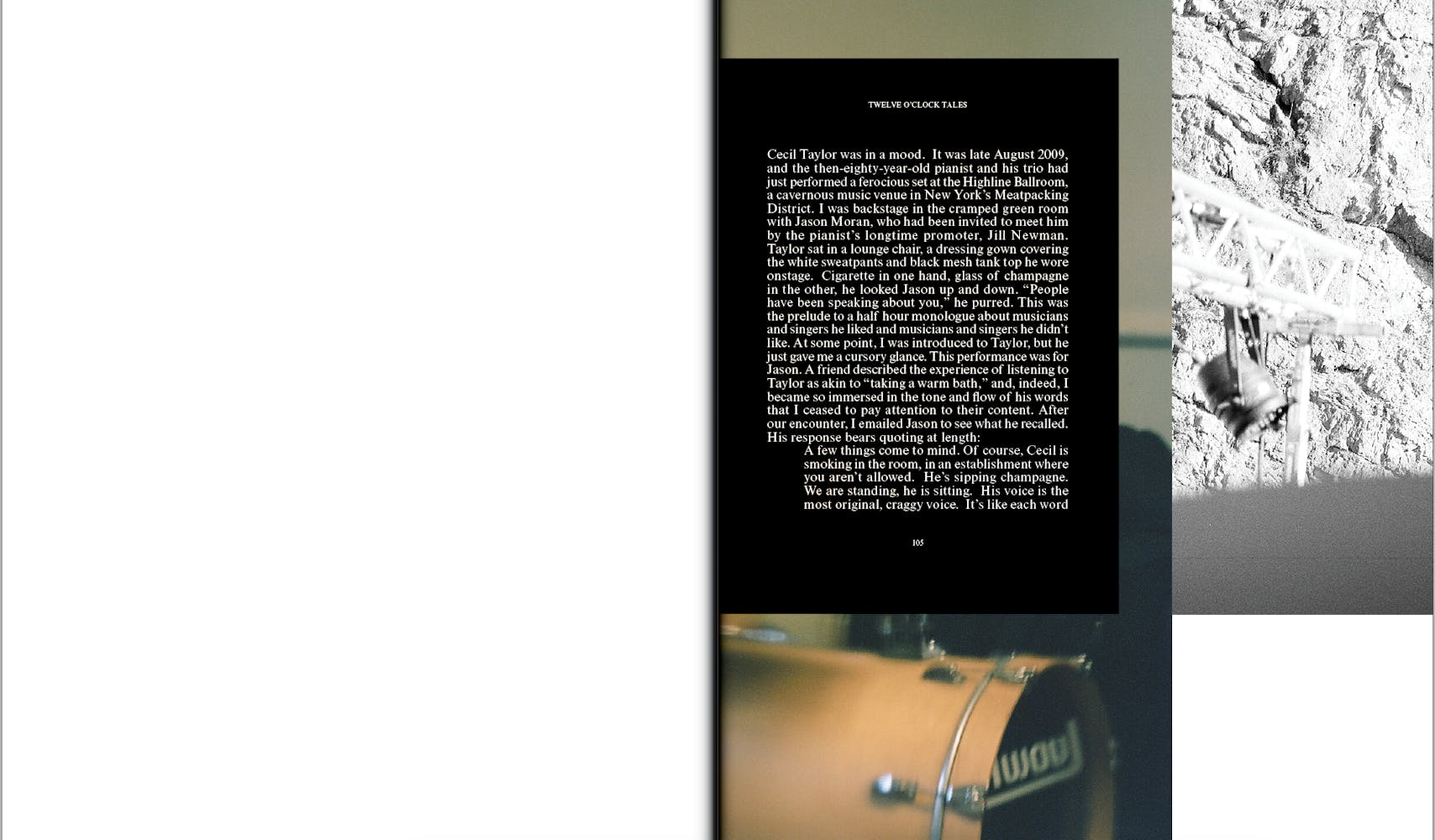 TWELVE O'CLOCK TALES

Cecil Taylor was in a mood. It was late August 2009, and the then-eighty-year-old pianist and his trio had just performed a ferocious set at the Highline Ballroom, a cavernous music venue in New York's Meatpacking District. I was backstage in the cramped green room with Jason Moran, who had been invited to meet him by the pianist's longtime promoter, Jill Newman. Taylor sat in a lounge chair, a dressing gown covering the white sweatpants and black mesh tank top he wore onstage. Cigarette in one hand, glass of champagne in the other, he looked Jason up and down. "People have been speaking about you," he purred. This was the prelude to a half hour monologue about musicians and singers he liked and musicians and singers he didn't like. At some point, I was introduced to Taylor, but he just gave me a cursory glance. This performance was for Jason. A friend described the experience of listening to Taylor as akin to "taking a warm bath," and, indeed, I became so immersed in the tone and flow of his words that I ceased to pay attention to their content. After our encounter, I emailed Jason to see what he recalled. His response bears quoting at length:

A few things come to mind. Of course, Cecil is smoking in the room, in an establishment where you aren't allowed. He's sipping champagne. We are standing, he is sitting. His voice is the most original, craggy voice. It's like each word

105